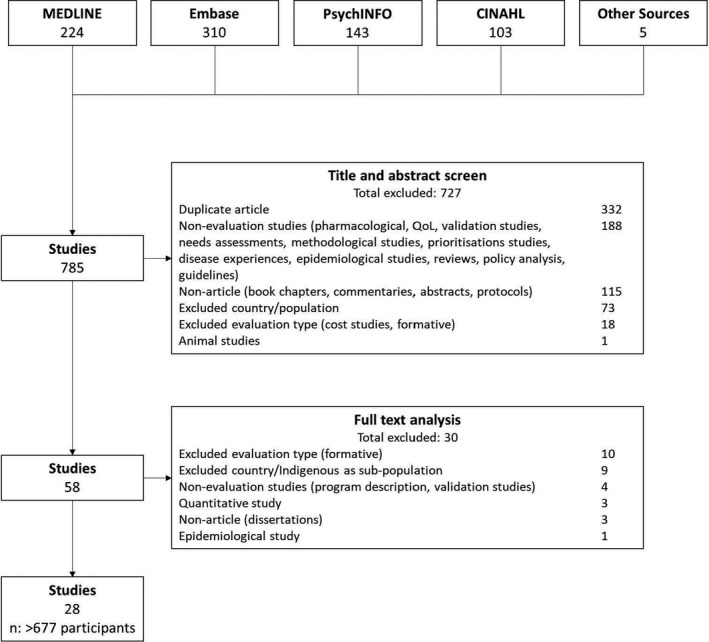 MEDLINE
224

Embase
310

PsychINFO
143

CINAHL
103

Other Sources
5

Studies
785

Title and abstract screen
Total excluded: 727

| | |
|---|---|
| Duplicate article | 332 |
| Non-evaluation studies (pharmacological, QoL, validation studies, needs assessments, methodological studies, prioritisations studies, disease experiences, epidemiological studies, reviews, policy analysis, guidelines) | 188 |
| Non-article (book chapters, commentaries, abstracts, protocols) | 115 |
| Excluded country/population | 73 |
| Excluded evaluation type (cost studies, formative) | 18 |
| Animal studies | 1 |

Studies
58

Full text analysis
Total excluded: 30

| | |
|---|---|
| Excluded evaluation type (formative) | 10 |
| Excluded country/Indigenous as sub-population | 9 |
| Non-evaluation studies (program description, validation studies) | 4 |
| Quantitative study | 3 |
| Non-article (dissertations) | 3 |
| Epidemiological study | 1 |

Studies
28
n: >677 participants